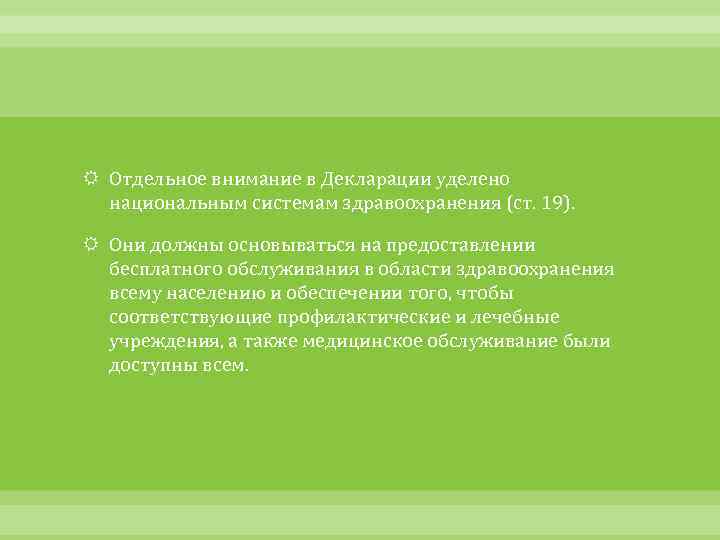 Отдельное внимание в Декларации уделено национальным системам здравоохранения (ст. 19).

Они должны основываться на предоставлении бесплатного обслуживания в области здравоохранения всему населению и обеспечении того, чтобы соответствующие профилактические и лечебные учреждения, а также медицинское обслуживание были доступны всем.